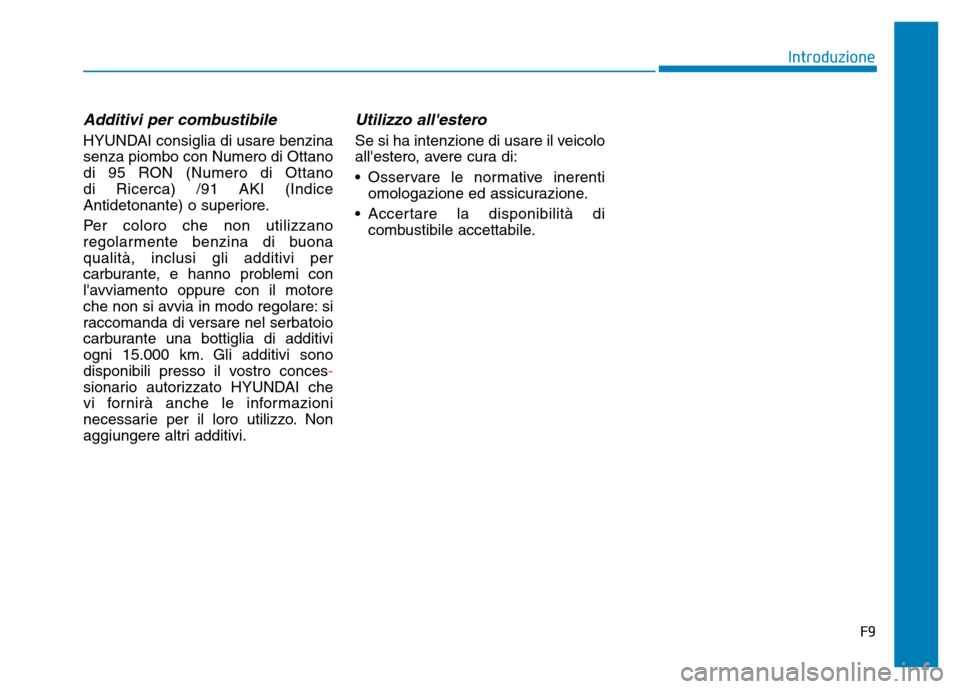 Introduzione

Additivi per combustibile

HYUNDAI consiglia di usare benzina senza piombo con Numero di Ottano di 95 RON (Numero di Ottano di Ricerca) /91 AKI (Indice Antidetonante) o superiore.

Per coloro che non utilizzano regolarmente benzina di buona qualità, inclusi gli additivi per carburante, e hanno problemi con l'avviamento oppure con il motore che non si avvia in modo regolare: si raccomanda di versare nel serbatoio carburante una bottiglia di additivi ogni 15.000 km. Gli additivi sono disponibili presso il vostro concessionario autorizzato HYUNDAI che vi fornirà anche le informazioni necessarie per il loro utilizzo. Non aggiungere altri additivi.

Utilizzo all'estero

Se si ha intenzione di usare il veicolo all'estero, avere cura di:

• Osservare le normative inerenti omologazione ed assicurazione.

• Accertare la disponibilità di combustibile accettabile.

F9

carmanualsonline.info